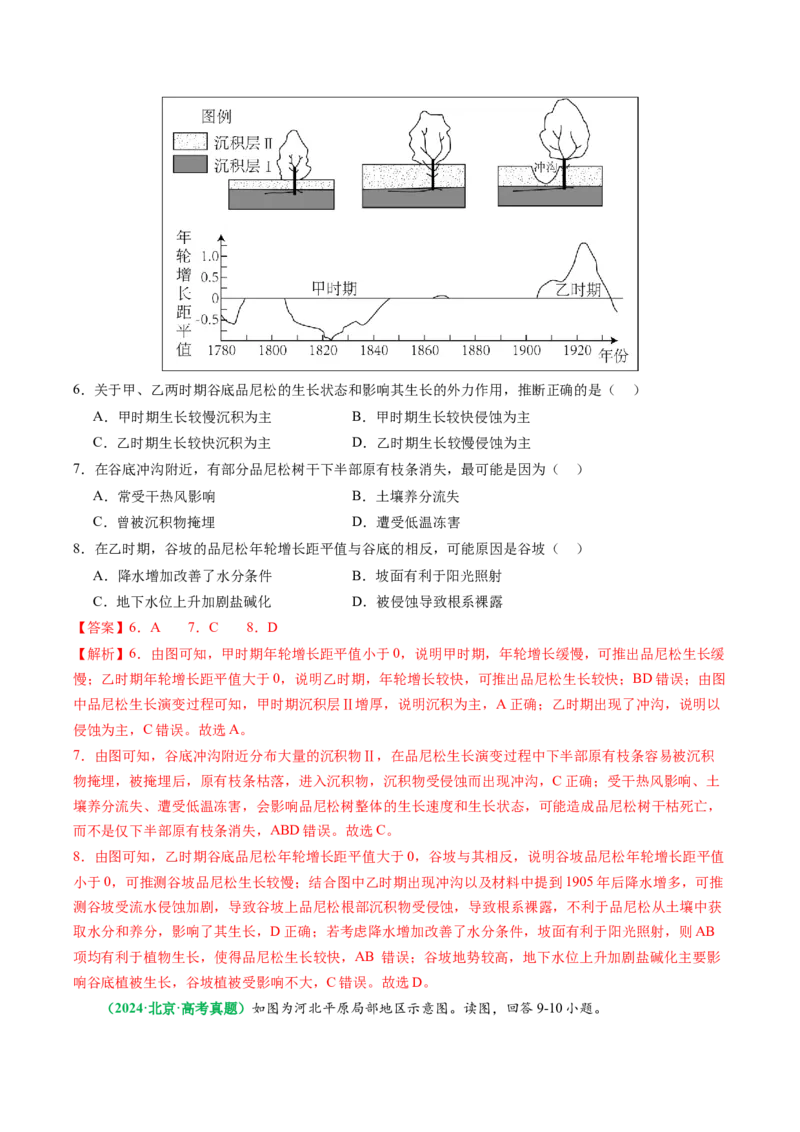 图例
沉积层Ⅱ
沉积层Ⅰ
冲沟
年轮增长距平值
1.0
0.5
0
-0.5
甲时期
乙时期
1780 1800 1820 1840 1860 1880 1900 1920 年份

6.关于甲、乙两时期谷底品尼松的生长状态和影响其生长的外力作用，推断正确的是（ ）

A.甲时期生长较慢沉积为主 B.甲时期生长较快侵蚀为主

C.乙时期生长较快沉积为主 D.乙时期生长较慢侵蚀为主

7.在谷底冲沟附近，有部分品尼松树干下半部原有枝条消失，最可能是因为（ ）

A.常受干热风影响 B.土壤养分流失

C.曾被沉积物掩埋 D.遭受低温冻害

8.在乙时期，谷坡的品尼松年轮增长距平值与谷底的相反，可能原因是谷坡（ ）

A.降水增加改善了水分条件 B.坡面有利于阳光照射

C.地下水位上升加剧盐碱化 D.被侵蚀导致根系裸露

【答案】6.A 7.C 8.D

【解析】6.由图可知，甲时期年轮增长距平值小于0，说明甲时期，年轮增长缓慢，可推出品尼松生长缓慢；乙时期年轮增长距平值大于0，说明乙时期，年轮增长较快，可推出品尼松生长较快；BD错误；由图中品尼松生长演变过程可知，甲时期沉积层Ⅱ增厚，说明沉积为主，A正确；乙时期出现了冲沟，说明以侵蚀为主，C错误。故选A。

7.由图可知，谷底冲沟附近分布大量的沉积物Ⅱ，在品尼松生长演变过程中下半部原有枝条容易被沉积物掩埋，被掩埋后，原有枝条枯落，进入沉积物，沉积物受侵蚀而出现冲沟，C正确；受干热风影响、土壤养分流失、遭受低温冻害，会影响品尼松树整体的生长速度和生长状态，可能造成品尼松树干枯死亡，而不是仅下半部原有枝条消失，ABD错误。故选C。

8.由图可知，乙时期谷底品尼松年轮增长距平值大于0，谷坡与其相反，说明谷坡品尼松年轮增长距平值小于0，可推测谷坡品尼松生长较慢；结合图中乙时期出现冲沟以及材料中提到1905年后降水增多，可推测谷坡受流水侵蚀加剧，导致谷坡上品尼松根部沉积物受侵蚀，导致根系裸露，不利于品尼松从土壤中获取水分和养分，影响了其生长，D正确；若考虑降水增加改善了水分条件，坡面有利于阳光照射，则AB项均有利于植物生长，使得品尼松生长较快，AB错误；谷坡地势较高，地下水位上升加剧盐碱化主要影响谷底植被生长，谷坡植被受影响不大，C错误。故选D。

（2024·北京·高考真题）如图为河北平原局部地区示意图。读图，回答9-10小题。